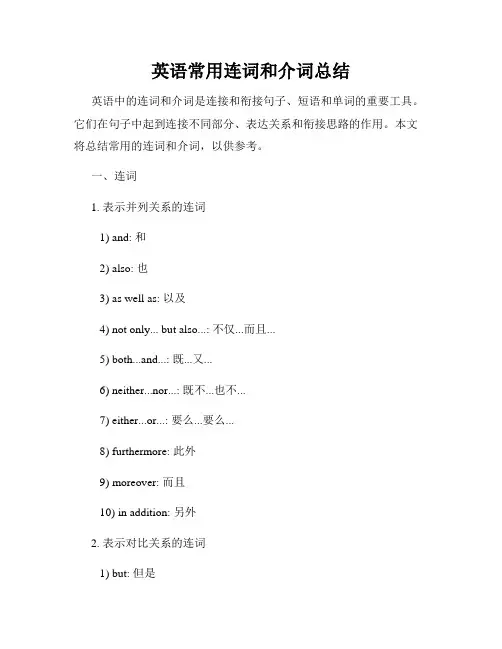 英语常用连词和介词总结

英语中的连词和介词是连接和衔接句子、短语和单词的重要工具。它们在句子中起到连接不同部分、表达关系和衔接思路的作用。本文将总结常用的连词和介词，以供参考。

一、连词

1. 表示并列关系的连词

1) and: 和

2) also: 也

3) as well as: 以及

4) not only... but also...: 不仅...而且...

5) both...and...: 既...又...

6) neither...nor...: 既不...也不...

7) either...or...: 要么...要么...

8) furthermore: 此外

9) moreover: 而且

10) in addition: 另外

2. 表示对比关系的连词

1) but: 但是